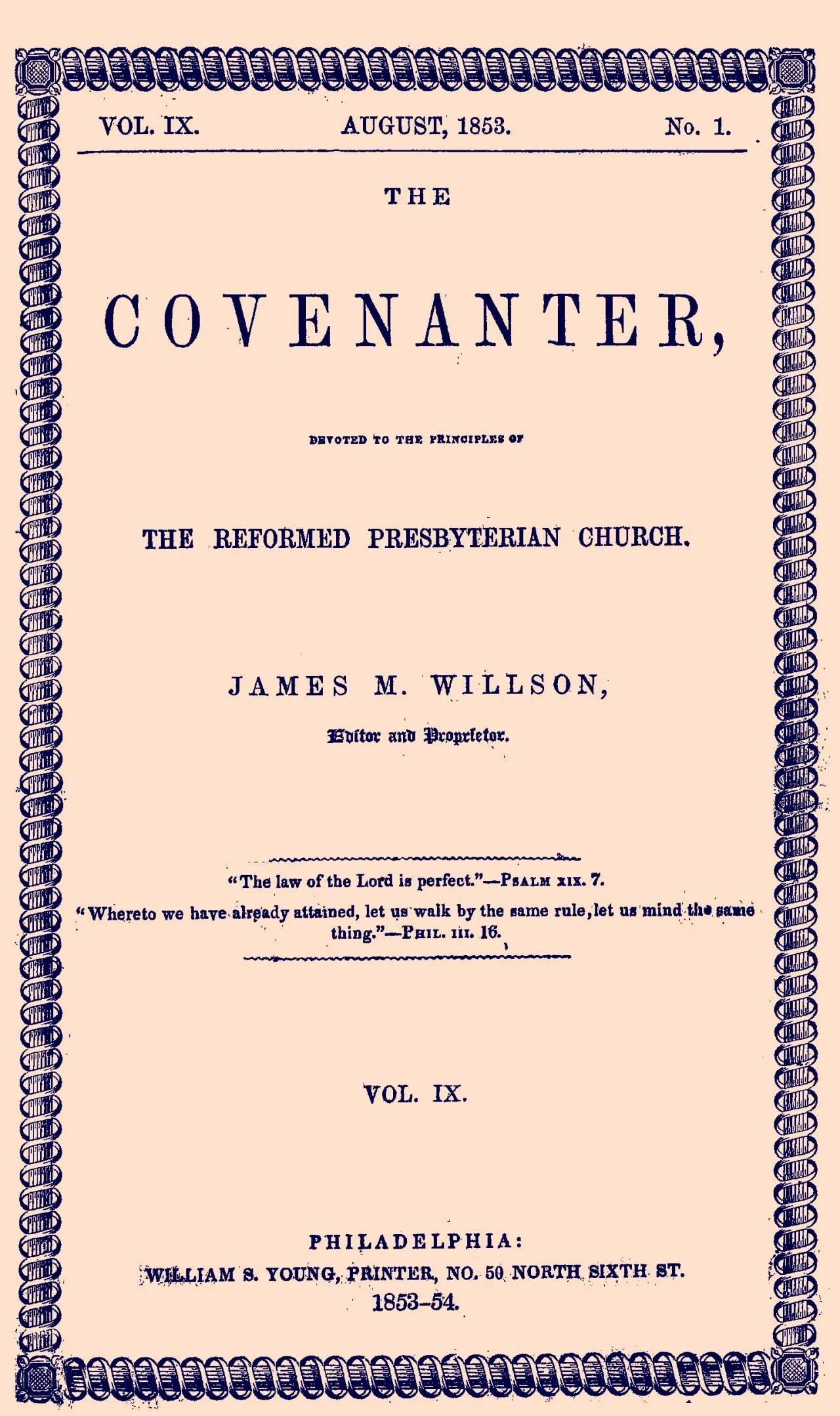 VOL. IX. AUGUST, 1853. No. 1.

THE

COVENANTER,

DEVOTED TO THE PRINCIPLES OF

THE REFORMED PRESBYTERIAN CHURCH.

JAMES M. WILLSON,

Editor and Proprietor.

"The law of the Lord is perfect."—PSALM XIX. 7.

"Whereto we have already attained, let us walk by the same rule, let us mind the same thing."—PHIL. III. 16.

VOL. IX.

PHILADELPHIA:
WILLIAM S. YOUNG, PRINTER, NO. 50 NORTH SIXTH ST.
1853–54.